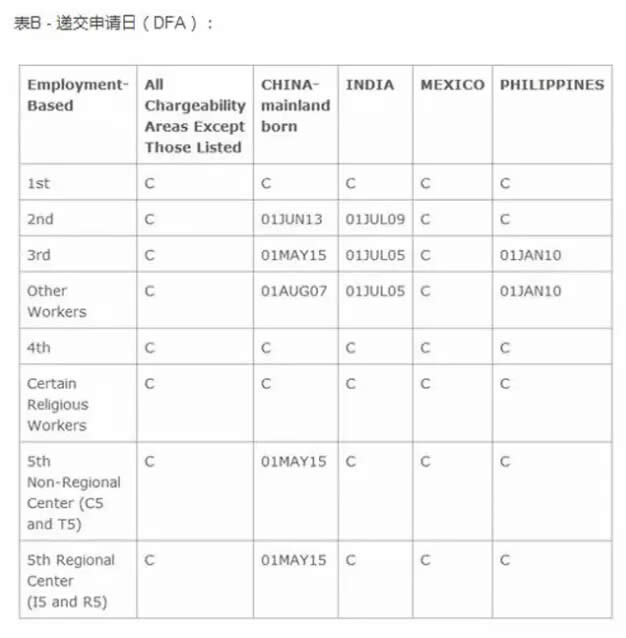 表B - 递交申请日（DFA）：

| Employment-Based | All Chargeability Areas Except Those Listed | CHINA-mainland born | INDIA | MEXICO | PHILIPPINES |
|---|---|---|---|---|---|
| 1st | C | C | C | C | C |
| 2nd | C | 01JUN13 | 01JUL09 | C | C |
| 3rd | C | 01MAY15 | 01JUL05 | C | 01JAN10 |
| Other Workers | C | 01AUG07 | 01JUL05 | C | 01JAN10 |
| 4th | C | C | C | C | C |
| Certain Religious Workers | C | C | C | C | C |
| 5th Non-Regional Center (C5 and T5) | C | 01MAY15 | C | C | C |
| 5th Regional Center (I5 and R5) | C | 01MAY15 | C | C | C |